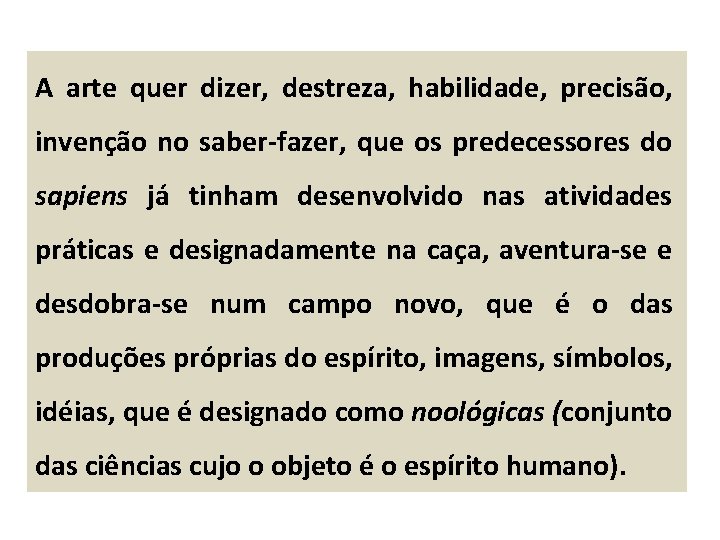 A arte quer dizer, destreza, habilidade, precisão, invenção no saber-fazer, que os predecessores do sapiens já tinham desenvolvido nas atividades práticas e designadamente na caça, aventura-se e desdobra-se num campo novo, que é o das produções próprias do espírito, imagens, símbolos, idéias, que é designado como noológicas (conjunto das ciências cujo o objeto é o espírito humano).